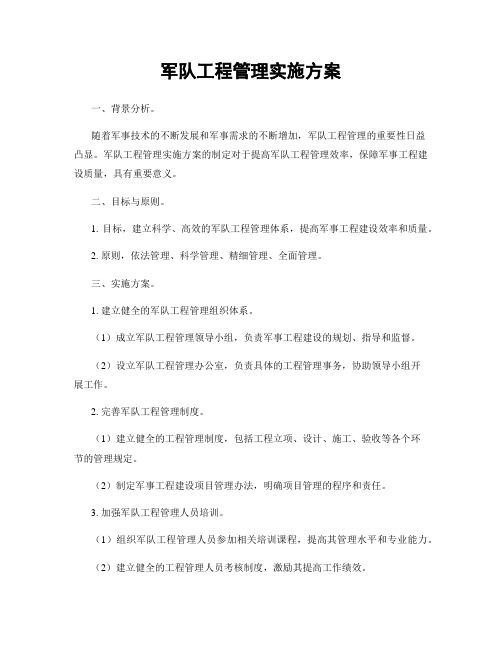 军队工程管理实施方案

一、背景分析。

随着军事技术的不断发展和军事需求的不断增加，军队工程管理的重要性日益凸显。军队工程管理实施方案的制定对于提高军队工程管理效率，保障军事工程建设质量，具有重要意义。

二、目标与原则。

1. 目标，建立科学、高效的军队工程管理体系，提高军事工程建设效率和质量。

2. 原则，依法管理、科学管理、精细管理、全面管理。

三、实施方案。

1. 建立健全的军队工程管理组织体系。

（1）成立军队工程管理领导小组，负责军事工程建设的规划、指导和监督。

（2）设立军队工程管理办公室，负责具体的工程管理事务，协助领导小组开展工作。

2. 完善军队工程管理制度。

（1）建立健全的工程管理制度，包括工程立项、设计、施工、验收等各个环节的管理规定。

（2）制定军事工程建设项目管理办法，明确项目管理的程序和责任。

3. 加强军队工程管理人员培训。

（1）组织军队工程管理人员参加相关培训课程，提高其管理水平和专业能力。

（2）建立健全的工程管理人员考核制度，激励其提高工作绩效。